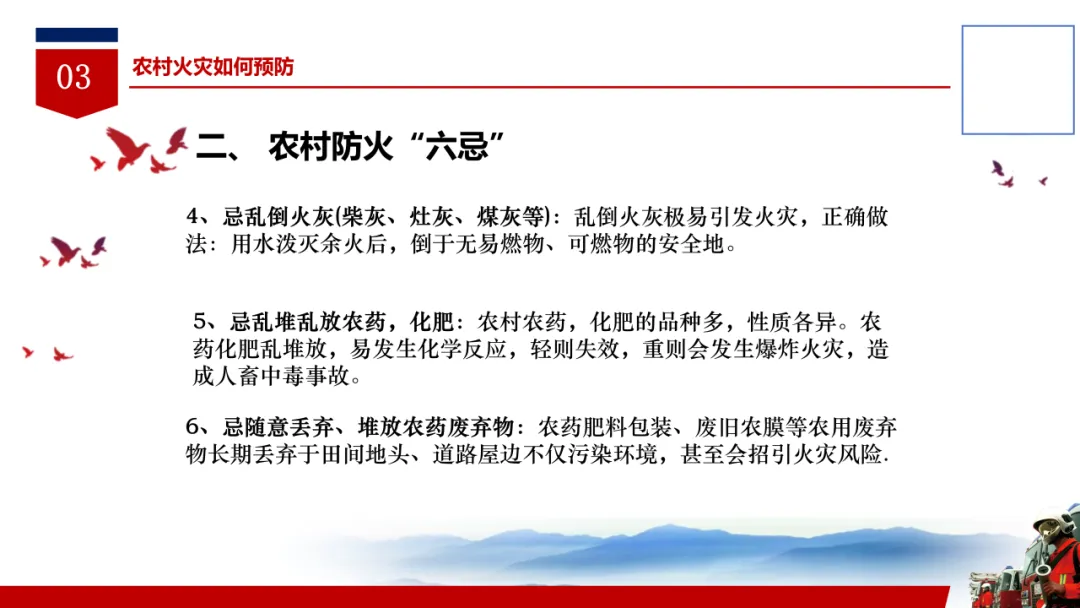 03

农村火灾如何预防

二、 农村防火“六忌”

4、忌乱倒火灰(柴灰、灶灰、煤灰等)：乱倒火灰极易引发火灾，正确做法：用水泼灭余火后，倒于无易燃物、可燃物的安全地。

5、忌乱堆乱放农药，化肥：农村农药，化肥的品种多，性质各异。农药化肥乱堆放，易发生化学反应，轻则失效，重则会发生爆炸火灾，造成人畜中毒事故。

6、忌随意丢弃、堆放农药废弃物：农药肥料包装、废旧农膜等农用废弃物长期丢弃于田间地头、道路屋边不仅污染环境，甚至会招引火灾风险.